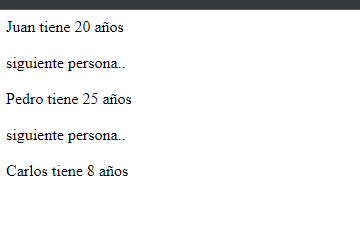 Juan tiene 20 años

siguiente persona..

Pedro tiene 25 años

siguiente persona..

Carlos tiene 8 años